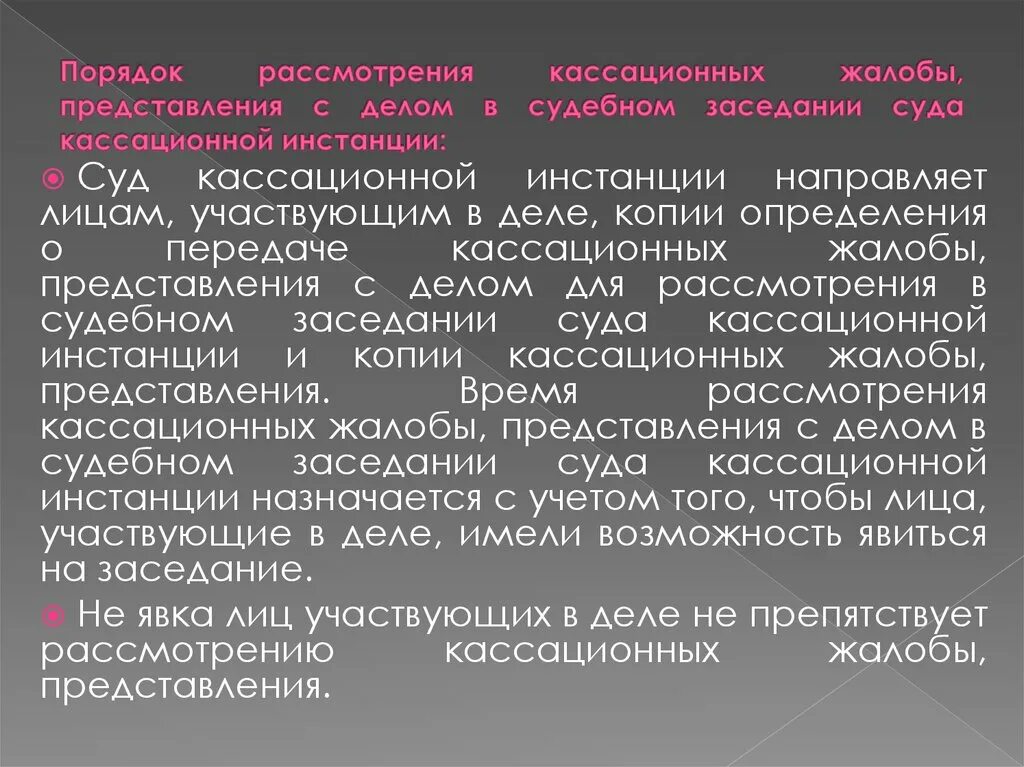 Порядок рассмотрения кассационных жалобы, представления с делом в судебном заседании суда кассационной инстанции:

Суд кассационной инстанции направляет лицам, участвующим в деле, копии определения о передаче кассационных жалобы, представления с делом для рассмотрения в судебном заседании суда кассационной инстанции и копии кассационных жалобы, представления. Время рассмотрения кассационных жалобы, представления с делом в судебном заседании суда кассационной инстанции назначается с учетом того, чтобы лица, участвующие в деле, имели возможность явиться на заседание.

Не явка лиц участвующих в деле не препятствует рассмотрению кассационных жалобы, представления.